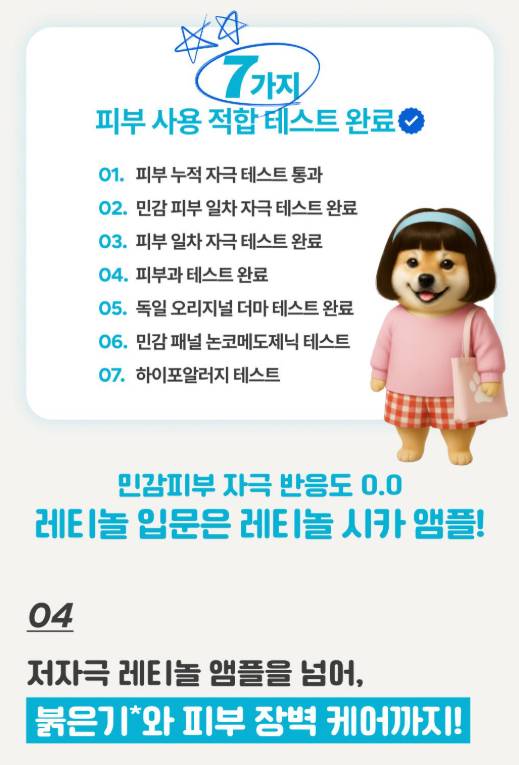 7가지
피부 사용 적합 테스트 완료

01. 피부 누적 자극 테스트 통과
02. 민감 피부 일차 자극 테스트 완료
03. 피부 일차 자극 테스트 완료
04. 피부과 테스트 완료
05. 독일 오리지널 더마 테스트 완료
06. 민감 패널 논코메도제닉 테스트
07. 하이포알러지 테스트

민감피부 자극 반응도 0.0
레티놀 입문은 레티놀 시카 앰플!

04
저자극 레티놀 앰플을 넘어,
붉은기*와 피부 장벽 케어까지!